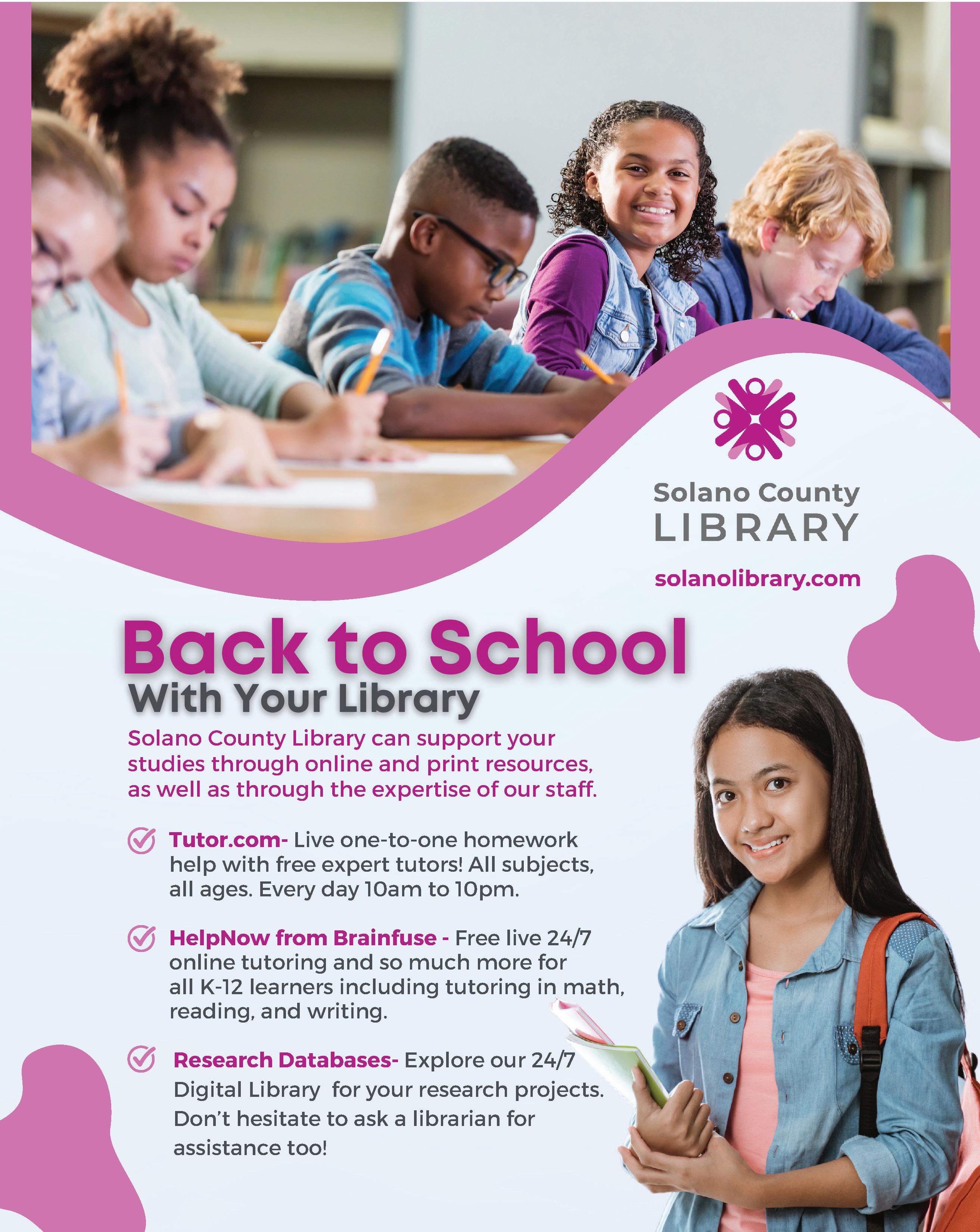 Solano County LIBRARY

solanolibrary.com

Back to School
With Your Library

Solano County Library can support your studies through online and print resources, as well as through the expertise of our staff.

Tutor.com- Live one-to-one homework help with free expert tutors! All subjects, all ages. Every day 10am to 10pm.

HelpNow from Brainfuse - Free live 24/7 online tutoring and so much more for all K-12 learners including tutoring in math, reading, and writing.

Research Databases- Explore our 24/7 Digital Library for your research projects. Don't hesitate to ask a librarian for assistance too!